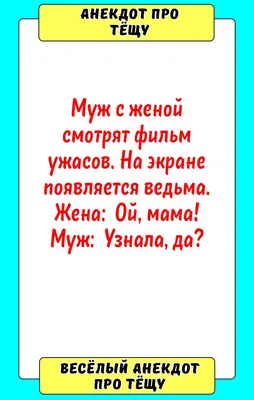 АНЕКДОТ ПРО ТЁЩУ

Муж с женой смотрят фильм ужасов. На экране появляется ведьма.
Жена: Ой, мама!
Муж: Узнала, да?

ВЕСЁЛЫЙ АНЕКДОТ ПРО ТЁЩУ